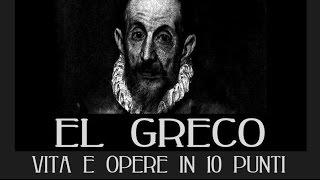 EL GRECO
VITA E OPERE IN 10 PUNTI